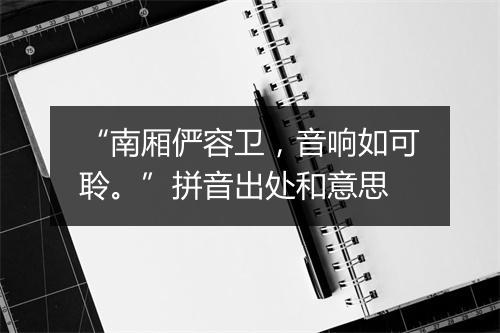 “南厢俨容卫，音响如可聆。”拼音出处和意思